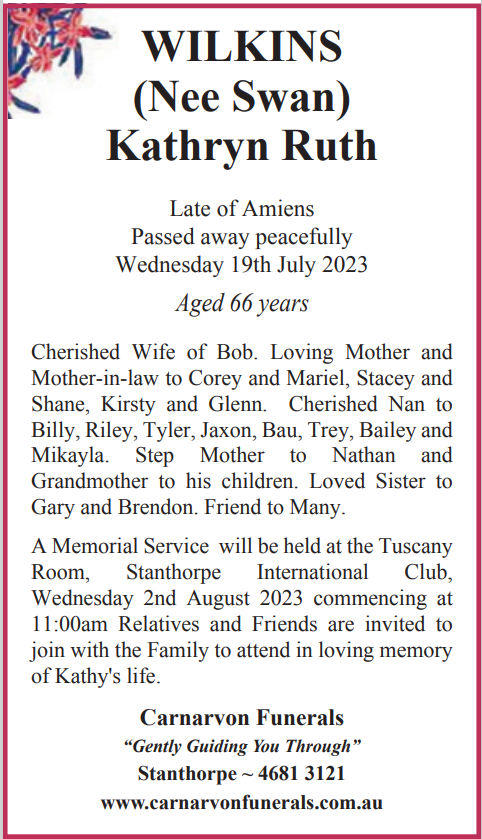 WILKINS
(Nee Swan)
Kathryn Ruth

Late of Amiens
Passed away peacefully
Wednesday 19th July 2023

Aged 66 years

Cherished Wife of Bob. Loving Mother and Mother-in-law to Corey and Mariel, Stacey and Shane, Kirsty and Glenn. Cherished Nan to Billy, Riley, Tyler, Jaxon, Bau, Trey, Bailey and Mikayla. Step Mother to Nathan and Grandmother to his children. Loved Sister to Gary and Brendon. Friend to Many.

A Memorial Service will be held at the Tuscany Room, Stanthorpe International Club, Wednesday 2nd August 2023 commencing at 11:00am Relatives and Friends are invited to join with the Family to attend in loving memory of Kathy's life.

Carnarvon Funerals
"Gently Guiding You Through"
Stanthorpe ~ 4681 3121
www.carnarvonfunerals.com.au